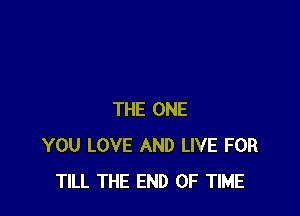 THE ONE
YOU LOVE AND LIVE FOR
TILL THE END OF TIME